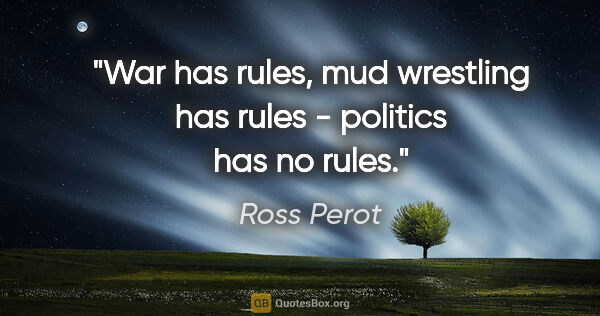 "War has rules, mud wrestling has rules - politics has no rules."

Ross Perot

QB QuotesBox.org